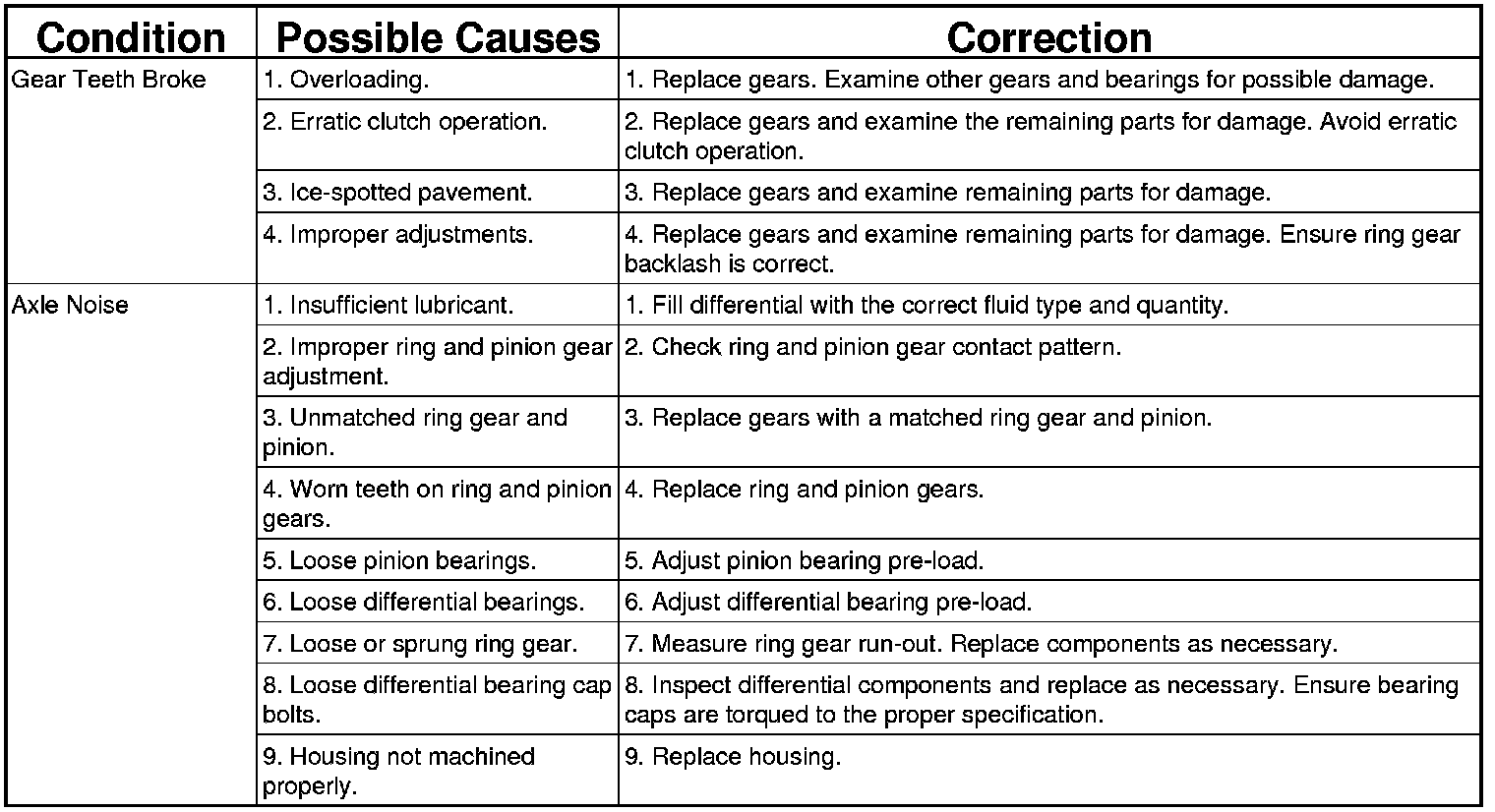 | Condition | Possible Causes | Correction |
|---|---|---|
| Gear Teeth Broke | 1. Overloading. | 1. Replace gears. Examine other gears and bearings for possible damage. |
| | 2. Erratic clutch operation. | 2. Replace gears and examine the remaining parts for damage. Avoid erratic clutch operation. |
| | 3. Ice-spotted pavement. | 3. Replace gears and examine remaining parts for damage. |
| | 4. Improper adjustments. | 4. Replace gears and examine remaining parts for damage. Ensure ring gear backlash is correct. |
| Axle Noise | 1. Insufficient lubricant. | 1. Fill differential with the correct fluid type and quantity. |
| | 2. Improper ring and pinion gear adjustment. | 2. Check ring and pinion gear contact pattern. |
| | 3. Unmatched ring gear and pinion. | 3. Replace gears with a matched ring gear and pinion. |
| | 4. Worn teeth on ring and pinion gears. | 4. Replace ring and pinion gears. |
| | 5. Loose pinion bearings. | 5. Adjust pinion bearing pre-load. |
| | 6. Loose differential bearings. | 6. Adjust differential bearing pre-load. |
| | 7. Loose or sprung ring gear. | 7. Measure ring gear run-out. Replace components as necessary. |
| | 8. Loose differential bearing cap bolts. | 8. Inspect differential components and replace as necessary. Ensure bearing caps are torqued to the proper specification. |
| | 9. Housing not machined properly. | 9. Replace housing. |